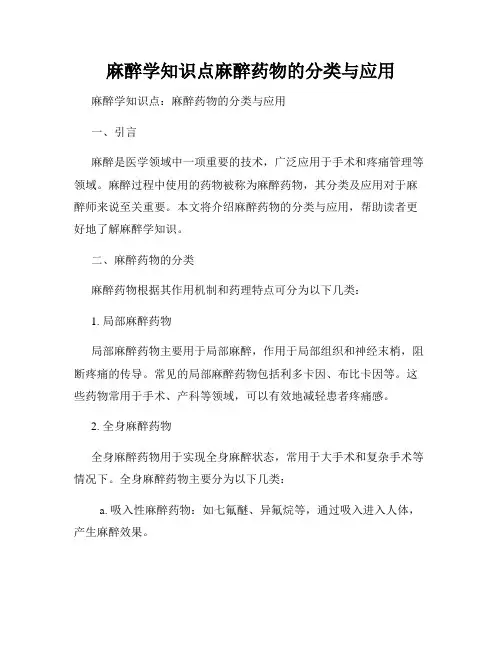 麻醉学知识点麻醉药物的分类与应用

麻醉学知识点：麻醉药物的分类与应用

一、引言

麻醉是医学领域中一项重要的技术，广泛应用于手术和疼痛管理等领域。麻醉过程中使用的药物被称为麻醉药物，其分类及应用对于麻醉师来说至关重要。本文将介绍麻醉药物的分类与应用，帮助读者更好地了解麻醉学知识。

二、麻醉药物的分类

麻醉药物根据其作用机制和药理特点可分为以下几类：

1. 局部麻醉药物

局部麻醉药物主要用于局部麻醉，作用于局部组织和神经末梢，阻断疼痛的传导。常见的局部麻醉药物包括利多卡因、布比卡因等。这些药物常用于手术、产科等领域，可以有效地减轻患者疼痛感。

2. 全身麻醉药物

全身麻醉药物用于实现全身麻醉状态，常用于大手术和复杂手术等情况下。全身麻醉药物主要分为以下几类：

a. 吸入性麻醉药物：如七氟醚、异氟烷等，通过吸入进入人体，产生麻醉效果。